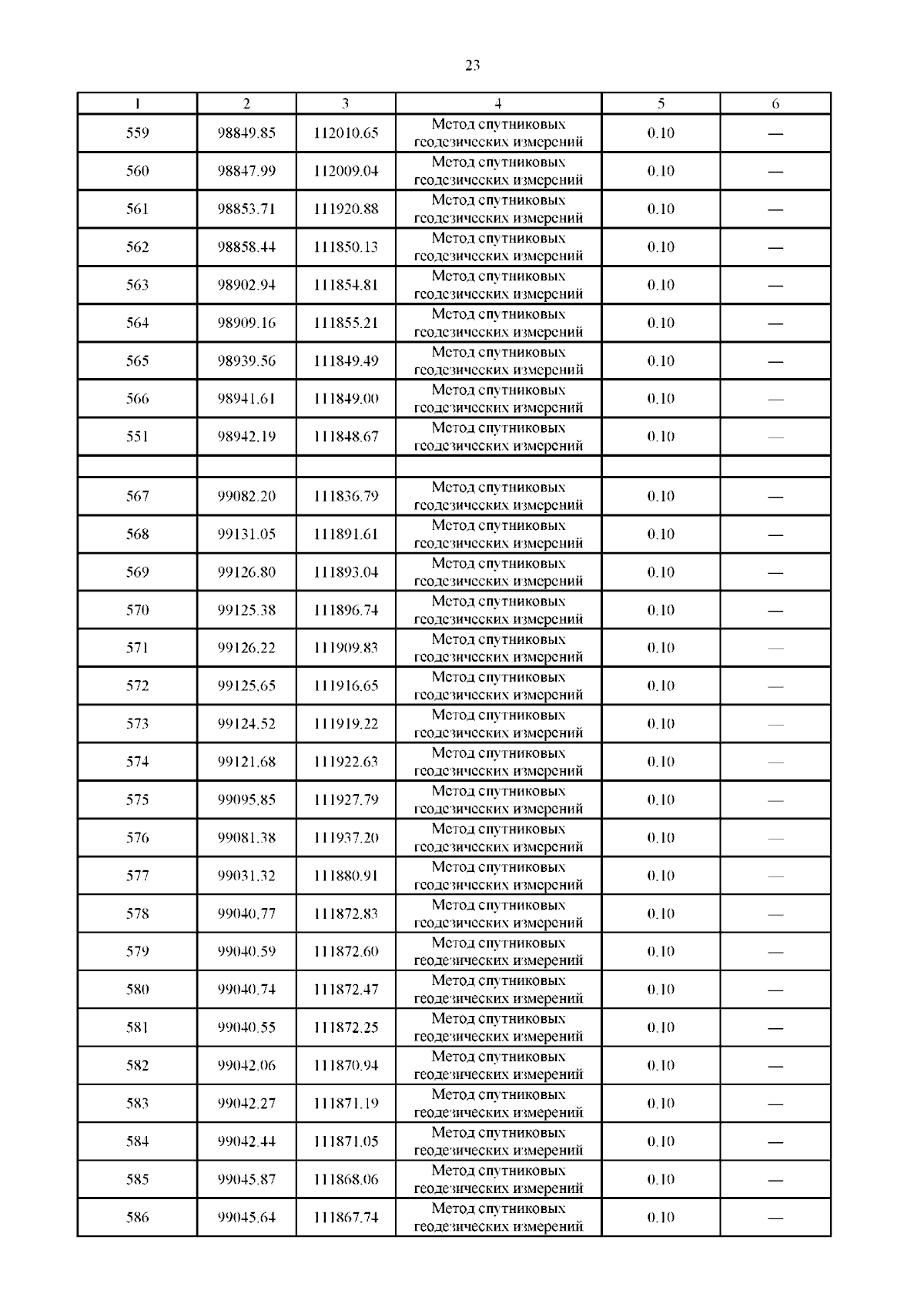 23

| 1 | 2 | 3 | 4 | 5 | 6 |
|---|---|---|---|---|---|
| 559 | 98849.85 | 112010.65 | Метод спутниковых геодезических измерений | 0.10 | — |
| 560 | 98847.99 | 112009.04 | Метод спутниковых геодезических измерений | 0.10 | — |
| 561 | 98853.71 | 111920.88 | Метод спутниковых геодезических измерений | 0.10 | — |
| 562 | 98858.44 | 111850.13 | Метод спутниковых геодезических измерений | 0.10 | — |
| 563 | 98902.94 | 111854.81 | Метод спутниковых геодезических измерений | 0.10 | — |
| 564 | 98909.16 | 111855.21 | Метод спутниковых геодезических измерений | 0.10 | — |
| 565 | 98939.56 | 111849.49 | Метод спутниковых геодезических измерений | 0.10 | — |
| 566 | 98941.61 | 111849.00 | Метод спутниковых геодезических измерений | 0.10 | — |
| 551 | 98942.19 | 111848.67 | Метод спутниковых геодезических измерений | 0.10 | — |
| | | | | | |
| 567 | 99082.20 | 111836.79 | Метод спутниковых геодезических измерений | 0.10 | — |
| 568 | 99131.05 | 111891.61 | Метод спутниковых геодезических измерений | 0.10 | — |
| 569 | 99126.80 | 111893.04 | Метод спутниковых геодезических измерений | 0.10 | — |
| 570 | 99125.38 | 111896.74 | Метод спутниковых геодезических измерений | 0.10 | — |
| 571 | 99126.22 | 111909.83 | Метод спутниковых геодезических измерений | 0.10 | — |
| 572 | 99125.65 | 111916.65 | Метод спутниковых геодезических измерений | 0.10 | — |
| 573 | 99124.52 | 111919.22 | Метод спутниковых геодезических измерений | 0.10 | — |
| 574 | 99121.68 | 111922.63 | Метод спутниковых геодезических измерений | 0.10 | — |
| 575 | 99095.85 | 111927.79 | Метод спутниковых геодезических измерений | 0.10 | — |
| 576 | 99081.38 | 111937.20 | Метод спутниковых геодезических измерений | 0.10 | — |
| 577 | 99031.32 | 111880.91 | Метод спутниковых геодезических измерений | 0.10 | — |
| 578 | 99040.77 | 111872.83 | Метод спутниковых геодезических измерений | 0.10 | — |
| 579 | 99040.59 | 111872.60 | Метод спутниковых геодезических измерений | 0.10 | — |
| 580 | 99040.74 | 111872.47 | Метод спутниковых геодезических измерений | 0.10 | — |
| 581 | 99040.55 | 111872.25 | Метод спутниковых геодезических измерений | 0.10 | — |
| 582 | 99042.06 | 111870.94 | Метод спутниковых геодезических измерений | 0.10 | — |
| 583 | 99042.27 | 111871.19 | Метод спутниковых геодезических измерений | 0.10 | — |
| 584 | 99042.44 | 111871.05 | Метод спутниковых геодезических измерений | 0.10 | — |
| 585 | 99045.87 | 111868.06 | Метод спутниковых геодезических измерений | 0.10 | — |
| 586 | 99045.64 | 111867.74 | Метод спутниковых геодезических измерений | 0.10 | — |